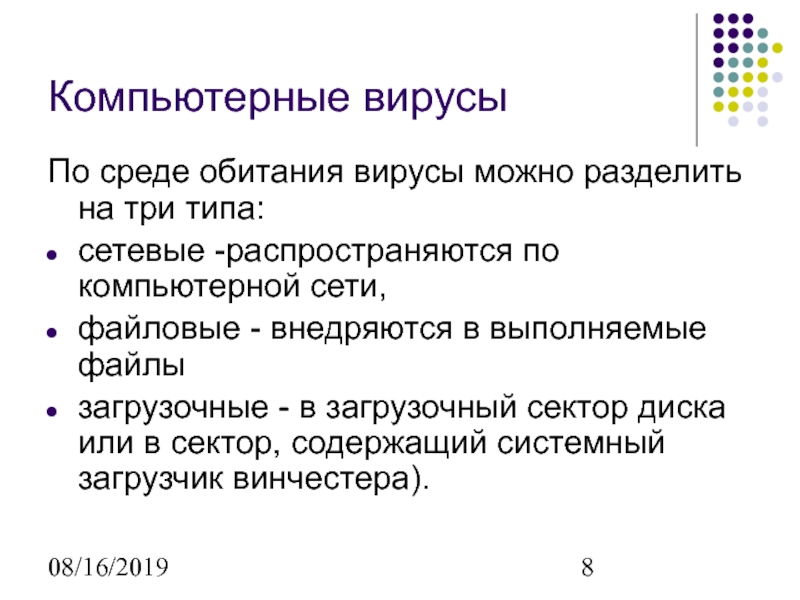 Компьютерные вирусы

По среде обитания вирусы можно разделить на три типа:

• сетевые -распространяются по компьютерной сети,
• файловые - внедряются в выполняемые файлы
• загрузочные - в загрузочный сектор диска или в сектор, содержащий системный загрузчик винчестера).

08/16/2019

8